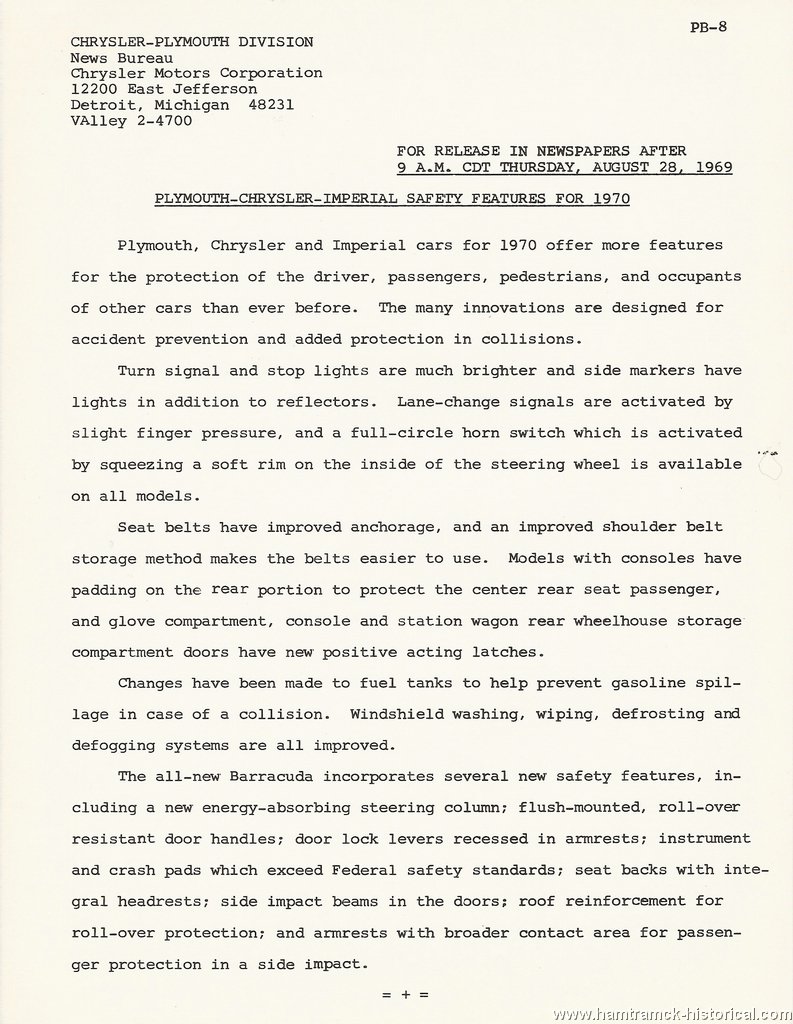 PB-8

CHRYSLER-PLYMOUTH DIVISION
News Bureau
Chrysler Motors Corporation
12200 East Jefferson
Detroit, Michigan 48231
VAlley 2-4700

FOR RELEASE IN NEWSPAPERS AFTER
9 A.M. CDT THURSDAY, AUGUST 28, 1969

PLYMOUTH-CHRYSLER-IMPERIAL SAFETY FEATURES FOR 1970

Plymouth, Chrysler and Imperial cars for 1970 offer more features for the protection of the driver, passengers, pedestrians, and occupants of other cars than ever before. The many innovations are designed for accident prevention and added protection in collisions.

Turn signal and stop lights are much brighter and side markers have lights in addition to reflectors. Lane-change signals are activated by slight finger pressure, and a full-circle horn switch which is activated by squeezing a soft rim on the inside of the steering wheel is available on all models.

Seat belts have improved anchorage, and an improved shoulder belt storage method makes the belts easier to use. Models with consoles have padding on the rear portion to protect the center rear seat passenger, and glove compartment, console and station wagon rear wheelhouse storage compartment doors have new positive acting latches.

Changes have been made to fuel tanks to help prevent gasoline spillage in case of a collision. Windshield washing, wiping, defrosting and defogging systems are all improved.

The all-new Barracuda incorporates several new safety features, including a new energy-absorbing steering column; flush-mounted, roll-over resistant door handles; door lock levers recessed in armrests; instrument and crash pads which exceed Federal safety standards; seat backs with integral headrests; side impact beams in the doors; roof reinforcement for roll-over protection; and armrests with broader contact area for passenger protection in a side impact.

= + =

www.hamtramck-historical.com